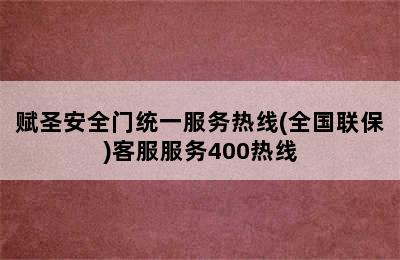 赋圣安全门统一服务热线(全国联保)客服服务400热线